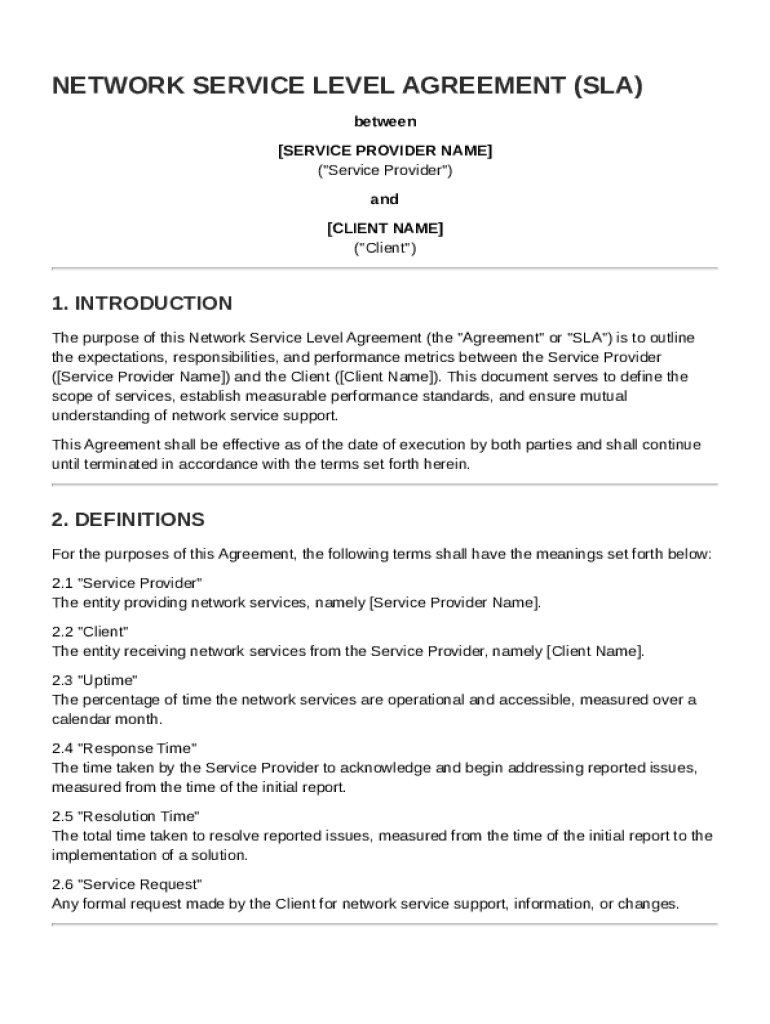 NETWORK SERVICE LEVEL AGREEMENT (SLA)

between

[SERVICE PROVIDER NAME]
("Service Provider")

and

[CLIENT NAME]
("Client")

1. INTRODUCTION

The purpose of this Network Service Level Agreement (the "Agreement" or "SLA") is to outline the expectations, responsibilities, and performance metrics between the Service Provider ([Service Provider Name]) and the Client ([Client Name]). This document serves to define the scope of services, establish measurable performance standards, and ensure mutual understanding of network service support.

This Agreement shall be effective as of the date of execution by both parties and shall continue until terminated in accordance with the terms set forth herein.

2. DEFINITIONS

For the purposes of this Agreement, the following terms shall have the meanings set forth below:

2.1 "Service Provider"
The entity providing network services, namely [Service Provider Name].

2.2 "Client"
The entity receiving network services from the Service Provider, namely [Client Name].

2.3 "Uptime"
The percentage of time the network services are operational and accessible, measured over a calendar month.

2.4 "Response Time"
The time taken by the Service Provider to acknowledge and begin addressing reported issues, measured from the time of the initial report.

2.5 "Resolution Time"
The total time taken to resolve reported issues, measured from the time of the initial report to the implementation of a solution.

2.6 "Service Request"
Any formal request made by the Client for network service support, information, or changes.